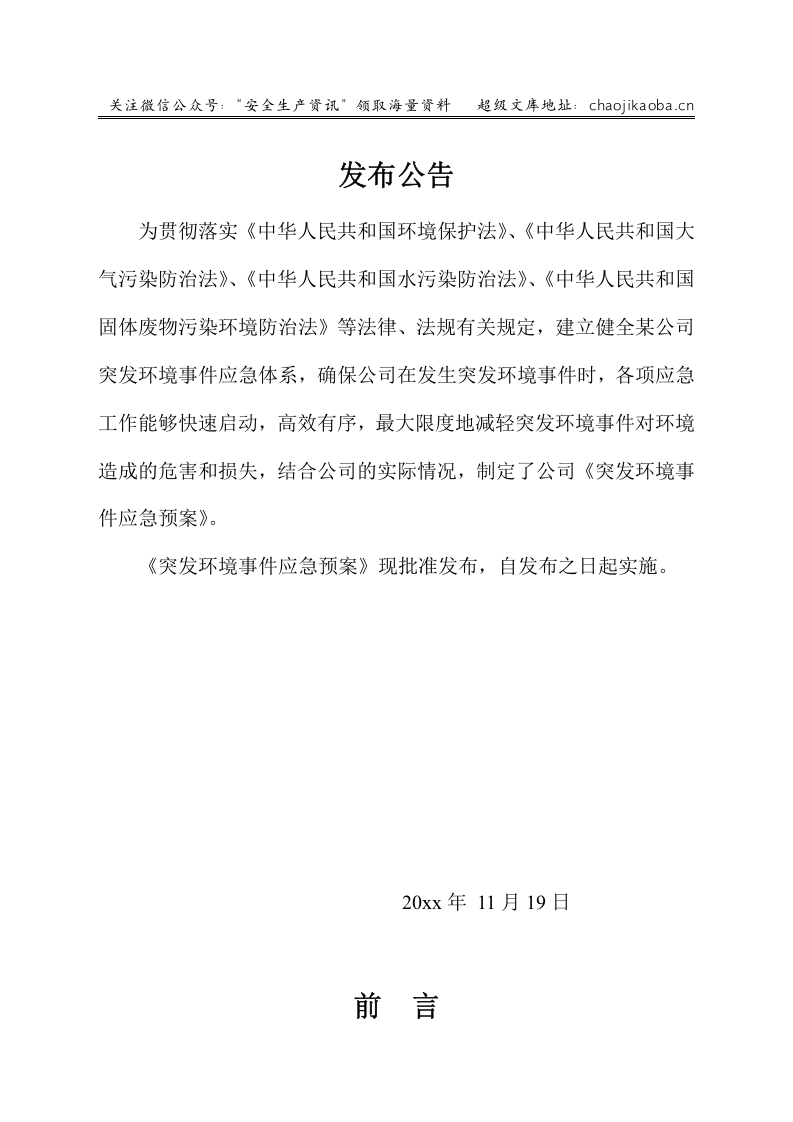 关注微信公众号：“安全生产资讯”领取海量资料 超级文库地址：chaojikaoba.cn

发布公告

为贯彻落实《中华人民共和国环境保护法》、《中华人民共和国大气污染防治法》、《中华人民共和国水污染防治法》、《中华人民共和国固体废物污染环境防治法》等法律、法规有关规定，建立健全某公司突发环境事件应急体系，确保公司在发生突发环境事件时，各项应急工作能够快速启动，高效有序，最大限度地减轻突发环境事件对环境造成的危害和损失，结合公司的实际情况，制定了公司《突发环境事件应急预案》。

《突发环境事件应急预案》现批准发布，自发布之日起实施。

20xx年 11月19日

前 言